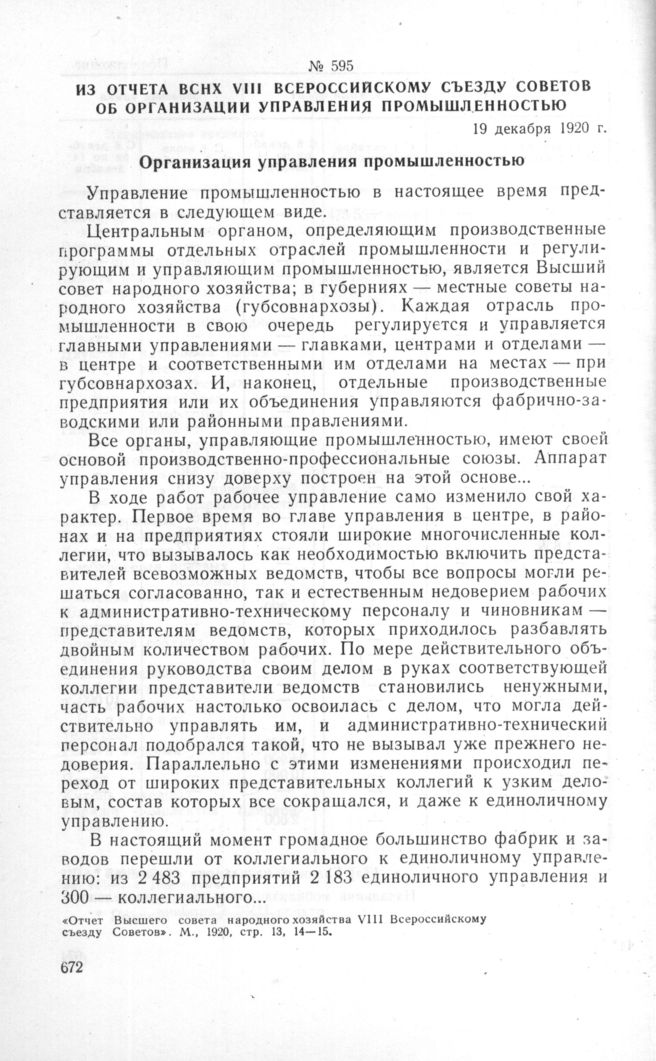 № 595

ИЗ ОТЧЕТА ВСНХ VIII ВСЕРОССИЙСКОМУ СЪЕЗДУ СОВЕТОВ ОБ ОРГАНИЗАЦИИ УПРАВЛЕНИЯ ПРОМЫШЛЕННОСТЬЮ

19 декабря 1920 г.

Организация управления промышленностью

Управление промышленностью в настоящее время представляется в следующем виде.

Центральным органом, определяющим производственные программы отдельных отраслей промышленности и регулирующим и управляющим промышленностью, является Высший совет народного хозяйства; в губерниях — местные советы народного хозяйства (губсовнархозы). Каждая отрасль промышленности в свою очередь регулируется и управляется главными управлениями — главками, центрами и отделами — в центре и соответственными им отделами на местах — при губсовнархозах. И, наконец, отдельные производственные предприятия или их объединения управляются фабрично-заводскими или районными правлениями.

Все органы, управляющие промышленностью, имеют своей основой производственно-профессиональные союзы. Аппарат управления снизу доверху построен на этой основе...

В ходе работ рабочее управление само изменило свой характер. Первое время во главе управления в центре, в районах и на предприятиях стояли широкие многочисленные коллегии, что вызывалось как необходимостью включить представителей всевозможных ведомств, чтобы все вопросы могли решаться согласованно, так и естественным недоверием рабочих к административно-техническому персоналу и чиновникам — представителям ведомств, которых приходилось разбавлять двойным количеством рабочих. По мере действительного объединения руководства своим делом в руках соответствующей коллегии представители ведомств становились ненужными, часть рабочих настолько освоилась с делом, что могла действительно управлять им, и административно-технический персонал подобрался такой, что не вызывал уже прежнего недоверия. Параллельно с этими изменениями происходил переход от широких представительных коллегий к узким деловым, состав которых все сокращался, и даже к единоличному управлению.

В настоящий момент громадное большинство фабрик и заводов перешли от коллегиального к единоличному управлению: из 2 483 предприятий 2 183 единоличного управления и 300 — коллегиального...

«Отчет Высшего совета народного хозяйства VIII Всероссийскому съезду Советов». М., 1920, стр. 13, 14—15.

672